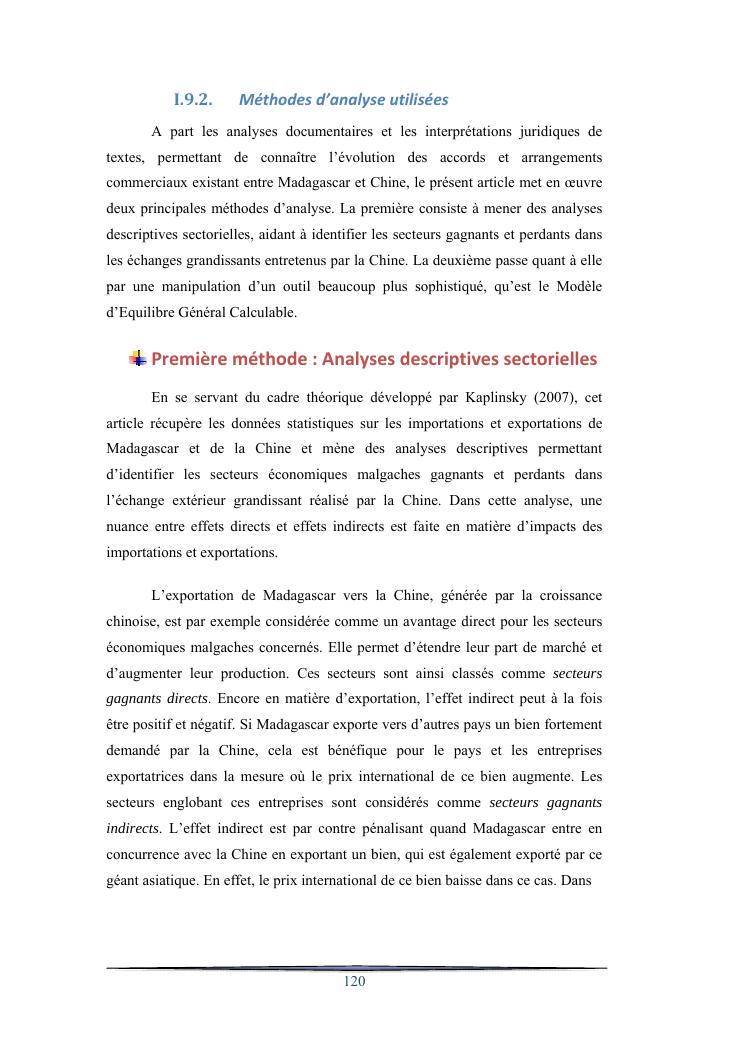 I.9.2. Méthodes d'analyse utilisées

A part les analyses documentaires et les interprétations juridiques de textes, permettant de connaître l'évolution des accords et arrangements commerciaux existant entre Madagascar et Chine, le présent article met en œuvre deux principales méthodes d'analyse. La première consiste à mener des analyses descriptives sectorielles, aidant à identifier les secteurs gagnants et perdants dans les échanges grandissants entretenus par la Chine. La deuxième passe quant à elle par une manipulation d'un outil beaucoup plus sophistiqué, qu'est le Modèle d'Equilibre Général Calculable.

Première méthode : Analyses descriptives sectorielles

En se servant du cadre théorique développé par Kaplinsky (2007), cet article récupère les données statistiques sur les importations et exportations de Madagascar et de la Chine et mène des analyses descriptives permettant d'identifier les secteurs économiques malgaches gagnants et perdants dans l'échange extérieur grandissant réalisé par la Chine. Dans cette analyse, une nuance entre effets directs et effets indirects est faite en matière d'impacts des importations et exportations.

L'exportation de Madagascar vers la Chine, générée par la croissance chinoise, est par exemple considérée comme un avantage direct pour les secteurs économiques malgaches concernés. Elle permet d'étendre leur part de marché et d'augmenter leur production. Ces secteurs sont ainsi classés comme secteurs gagnants directs. Encore en matière d'exportation, l'effet indirect peut à la fois être positif et négatif. Si Madagascar exporte vers d'autres pays un bien fortement demandé par la Chine, cela est bénéfique pour le pays et les entreprises exportatrices dans la mesure où le prix international de ce bien augmente. Les secteurs englobant ces entreprises sont considérés comme secteurs gagnants indirects. L'effet indirect est par contre pénalisant quand Madagascar entre en concurrence avec la Chine en exportant un bien, qui est également exporté par ce géant asiatique. En effet, le prix international de ce bien baisse dans ce cas. Dans

120